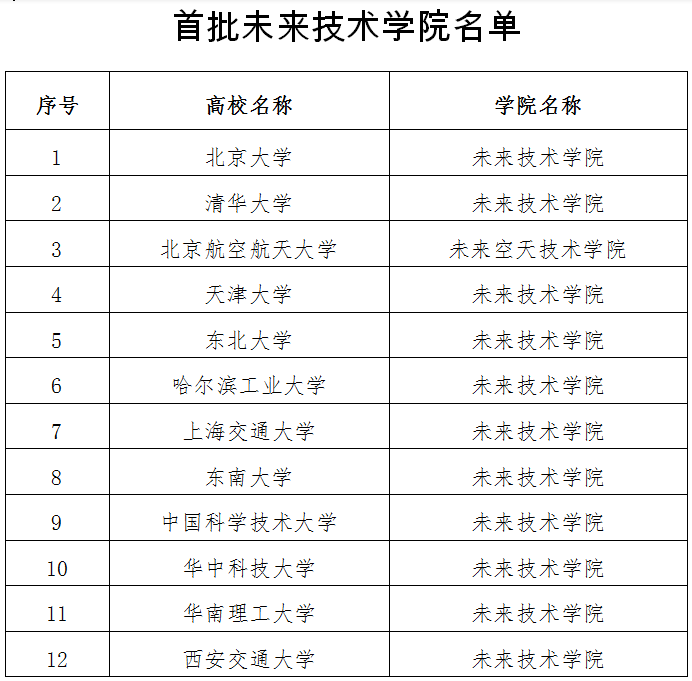 首批未来技术学院名单

| 序号 | 高校名称 | 学院名称 |
|---|---|---|
| 1 | 北京大学 | 未来技术学院 |
| 2 | 清华大学 | 未来技术学院 |
| 3 | 北京航空航天大学 | 未来空天技术学院 |
| 4 | 天津大学 | 未来技术学院 |
| 5 | 东北大学 | 未来技术学院 |
| 6 | 哈尔滨工业大学 | 未来技术学院 |
| 7 | 上海交通大学 | 未来技术学院 |
| 8 | 东南大学 | 未来技术学院 |
| 9 | 中国科学技术大学 | 未来技术学院 |
| 10 | 华中科技大学 | 未来技术学院 |
| 11 | 华南理工大学 | 未来技术学院 |
| 12 | 西安交通大学 | 未来技术学院 |